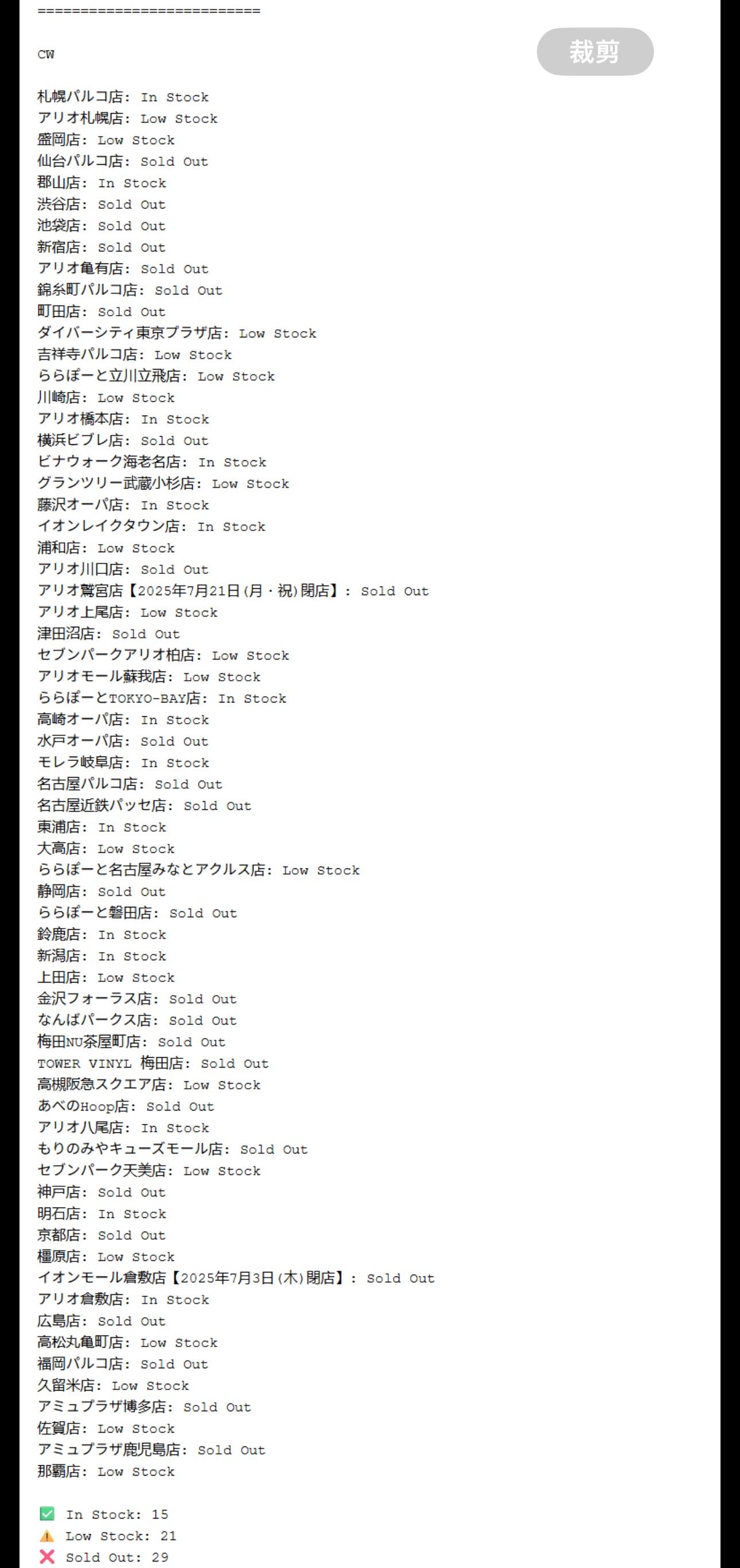 ==========================

CW

裁剪

札幌パルコ店: In Stock
アリオ札幌店: Low Stock
盛岡店: Low Stock
仙台パルコ店: Sold Out
郡山店: In Stock
渋谷店: Sold Out
池袋店: Sold Out
新宿店: Sold Out
アリオ亀有店: Sold Out
錦糸町パルコ店: Sold Out
町田店: Sold Out
ダイバーシティ東京プラザ店: Low Stock
吉祥寺パルコ店: Low Stock
ららぽーと立川立飛店: Low Stock
川崎店: Low Stock
アリオ橋本店: In Stock
横浜ビブレ店: Sold Out
ビナウォーク海老名店: In Stock
グランツリー武蔵小杉店: Low Stock
藤沢オーパ店: In Stock
イオンレイクタウン店: In Stock
浦和店: Low Stock
アリオ川口店: Sold Out
アリオ鷲宮店【2025年7月21日(月・祝)閉店】: Sold Out
アリオ上尾店: Low Stock
津田沼店: Sold Out
セブンパークアリオ柏店: Low Stock
アリオモール蘇我店: Low Stock
ららぽーとTOKYO-BAY店: In Stock
高崎オーパ店: In Stock
水戸オーパ店: Sold Out
モレラ岐阜店: In Stock
名古屋パルコ店: Sold Out
名古屋近鉄パッセ店: Sold Out
東浦店: In Stock
大高店: Low Stock
ららぽーと名古屋みなとアクルス店: Low Stock
静岡店: Sold Out
ららぽーと磐田店: Sold Out
鈴鹿店: In Stock
新潟店: In Stock
上田店: Low Stock
金沢フォーラス店: Sold Out
なんばパークス店: Sold Out
梅田NU茶屋町店: Sold Out
TOWER VINYL 梅田店: Sold Out
高槻阪急スクエア店: Low Stock
あべのHoop店: Sold Out
アリオ八尾店: In Stock
もりのみやキューズモール店: Sold Out
セブンパーク天美店: Low Stock
神戸店: Sold Out
明石店: In Stock
京都店: Sold Out
橿原店: Low Stock
イオンモール倉敷店【2025年7月3日(木)閉店】: Sold Out
アリオ倉敷店: In Stock
広島店: Sold Out
高松丸亀町店: Low Stock
福岡パルコ店: Sold Out
久留米店: Low Stock
アミュプラザ博多店: Sold Out
佐賀店: Low Stock
アミュプラザ鹿児島店: Sold Out
那覇店: Low Stock

✅ In Stock: 15
⚠️ Low Stock: 21
❌ Sold Out: 29